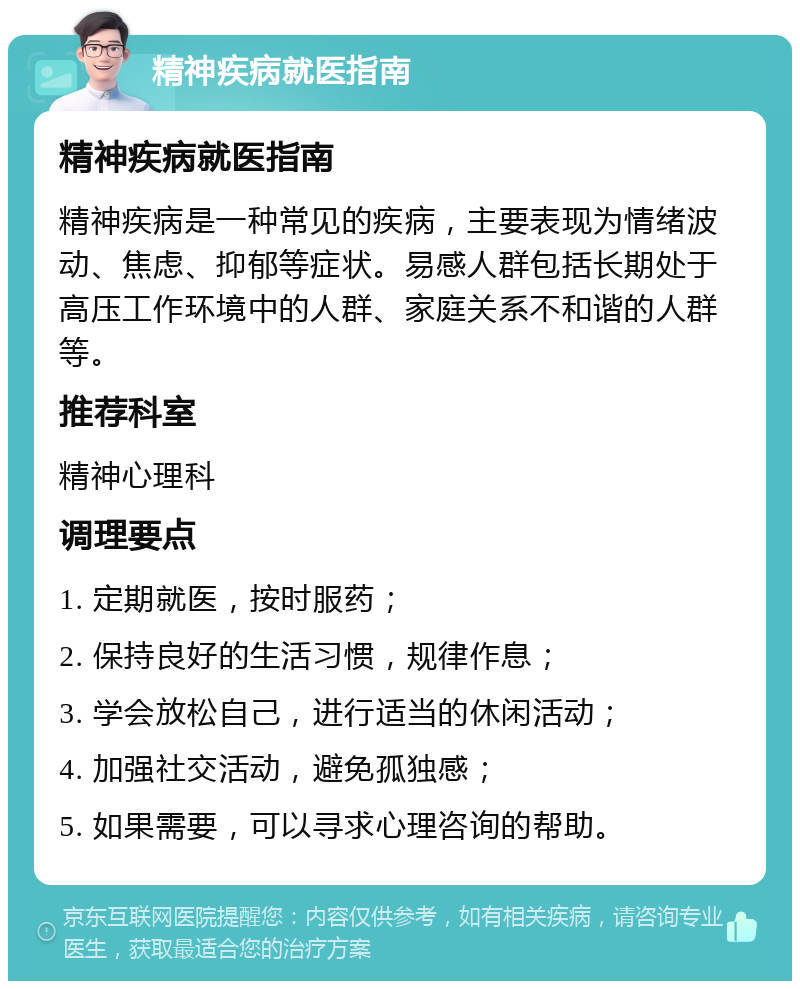 精神疾病就医指南

精神疾病就医指南

精神疾病是一种常见的疾病，主要表现为情绪波动、焦虑、抑郁等症状。易感人群包括长期处于高压工作环境中的人群、家庭关系不和谐的人群等。

推荐科室

精神心理科

调理要点

1. 定期就医，按时服药；

2. 保持良好的生活习惯，规律作息；

3. 学会放松自己，进行适当的休闲活动；

4. 加强社交活动，避免孤独感；

5. 如果需要，可以寻求心理咨询的帮助。

京东互联网医院提醒您：内容仅供参考，如有相关疾病，请咨询专业医生，获取最适合您的治疗方案